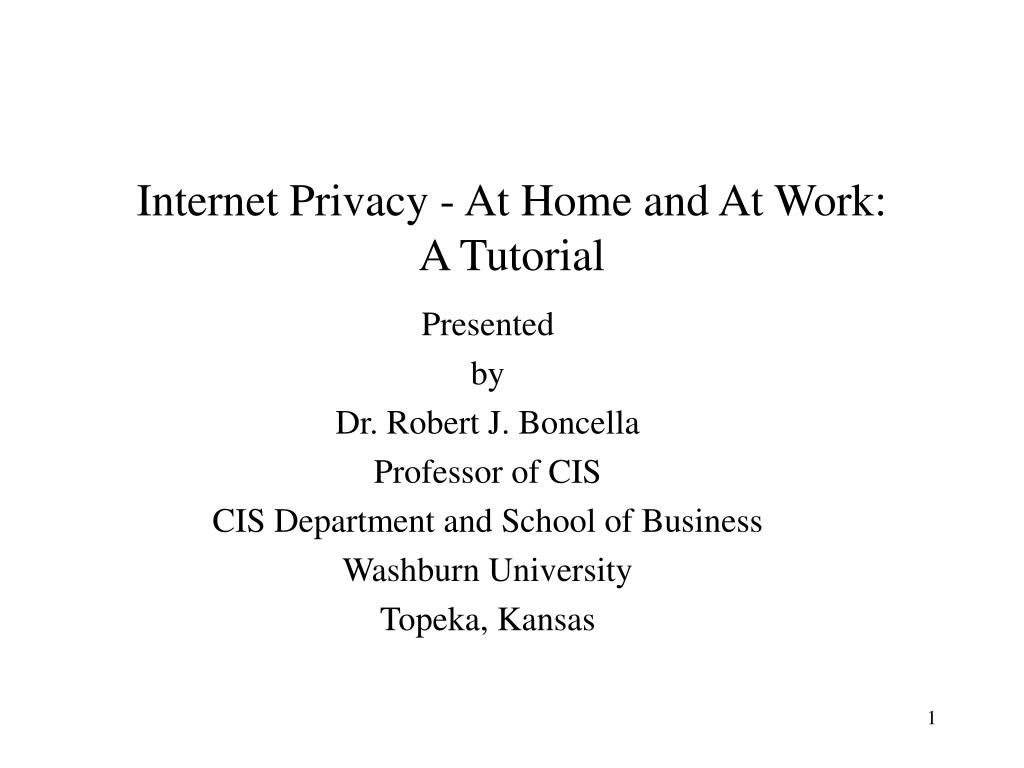 Internet Privacy - At Home and At Work:
A Tutorial

Presented
by
Dr. Robert J. Boncella
Professor of CIS
CIS Department and School of Business
Washburn University
Topeka, Kansas

1